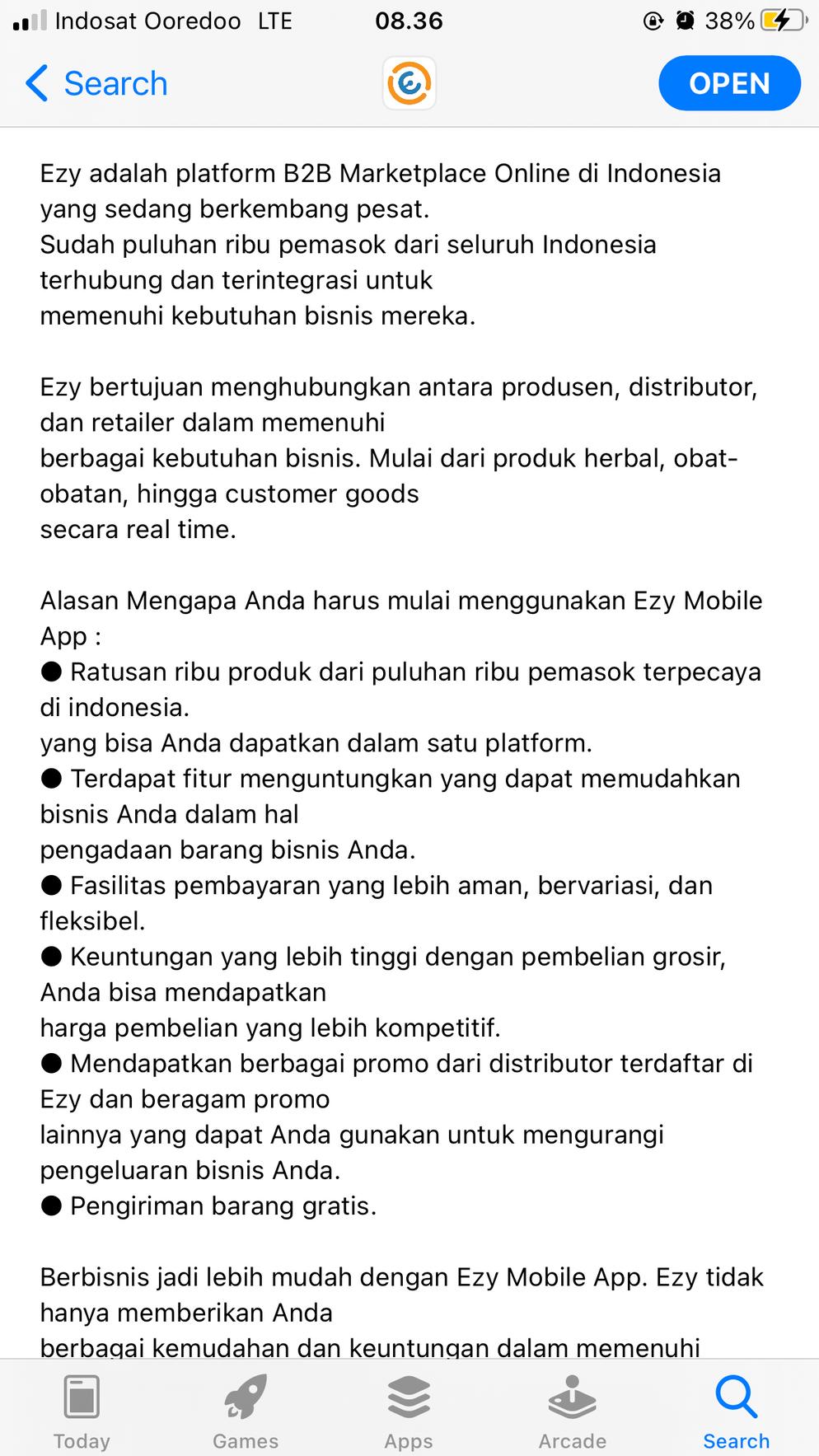 Indosat Ooredoo LTE 08.36 38%

Search

OPEN

Ezy adalah platform B2B Marketplace Online di Indonesia yang sedang berkembang pesat.
Sudah puluhan ribu pemasok dari seluruh Indonesia terhubung dan terintegrasi untuk
memenuhi kebutuhan bisnis mereka.

Ezy bertujuan menghubungkan antara produsen, distributor, dan retailer dalam memenuhi
berbagai kebutuhan bisnis. Mulai dari produk herbal, obat-obatan, hingga customer goods
secara real time.

Alasan Mengapa Anda harus mulai menggunakan Ezy Mobile App :
● Ratusan ribu produk dari puluhan ribu pemasok terpecaya di indonesia.
yang bisa Anda dapatkan dalam satu platform.
● Terdapat fitur menguntungkan yang dapat memudahkan bisnis Anda dalam hal
pengadaan barang bisnis Anda.
● Fasilitas pembayaran yang lebih aman, bervariasi, dan fleksibel.
● Keuntungan yang lebih tinggi dengan pembelian grosir, Anda bisa mendapatkan
harga pembelian yang lebih kompetitif.
● Mendapatkan berbagai promo dari distributor terdaftar di Ezy dan beragam promo
lainnya yang dapat Anda gunakan untuk mengurangi pengeluaran bisnis Anda.
● Pengiriman barang gratis.

Berbisnis jadi lebih mudah dengan Ezy Mobile App. Ezy tidak hanya memberikan Anda
berbagai kemudahan dan keuntungan dalam memenuhi

Today Games Apps Arcade Search